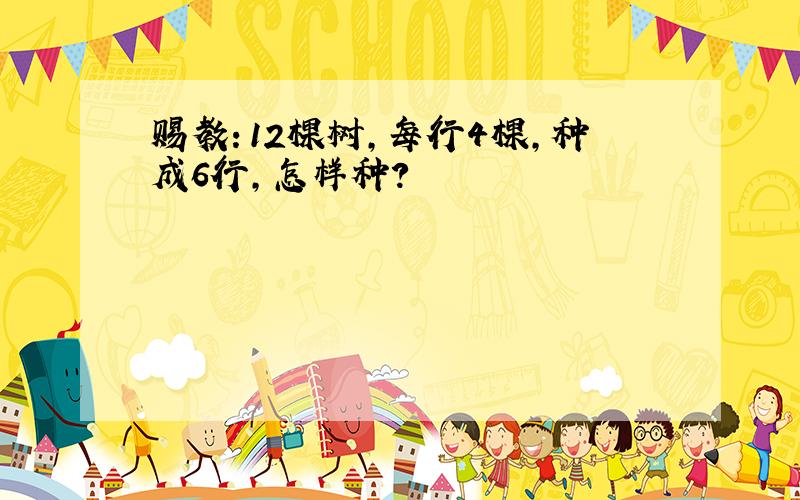 SCHOOL

赐教：12棵树，每行4棵，种成6行，怎样种？